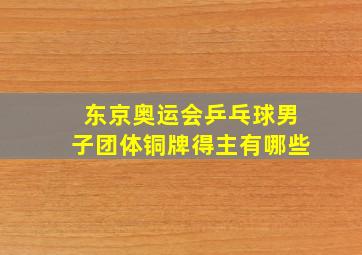 东京奥运会乒乓球男子团体铜牌得主有哪些